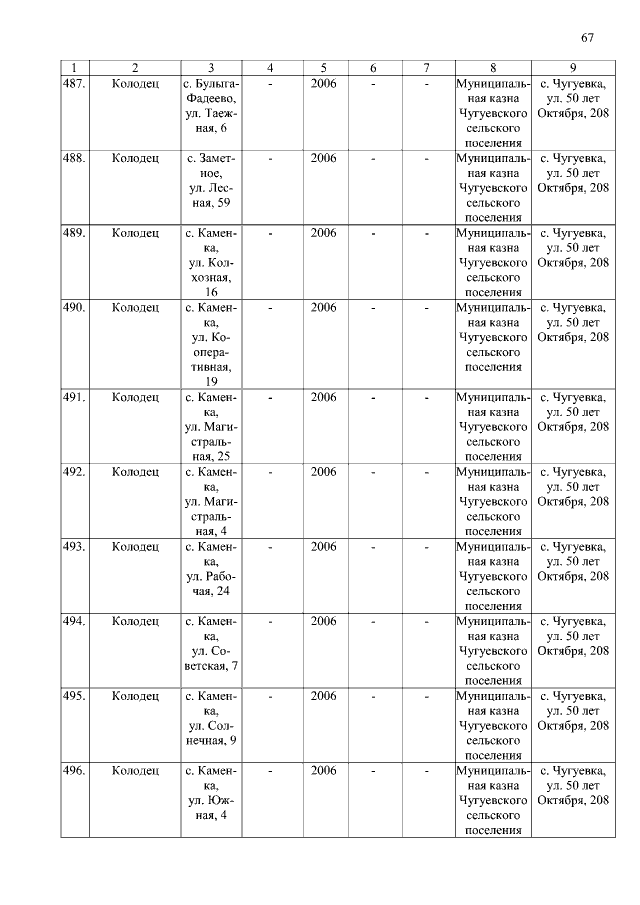 67

| 1 | 2 | 3 | 4 | 5 | 6 | 7 | 8 | 9 |
|---|---|---|---|---|---|---|---|---|
| 487. | Колодец | с. Булыга-Фадеево, ул. Таежная, 6 | - | 2006 | - | - | Муниципальная казна Чугуевского сельского поселения | с. Чугуевка, ул. 50 лет Октября, 208 |
| 488. | Колодец | с. Заметное, ул. Лесная, 59 | - | 2006 | - | - | Муниципальная казна Чугуевского сельского поселения | с. Чугуевка, ул. 50 лет Октября, 208 |
| 489. | Колодец | с. Каменка, ул. Колхозная, 16 | - | 2006 | - | - | Муниципальная казна Чугуевского сельского поселения | с. Чугуевка, ул. 50 лет Октября, 208 |
| 490. | Колодец | с. Каменка, ул. Кооперативная, 19 | - | 2006 | - | - | Муниципальная казна Чугуевского сельского поселения | с. Чугуевка, ул. 50 лет Октября, 208 |
| 491. | Колодец | с. Каменка, ул. Магистральная, 25 | - | 2006 | - | - | Муниципальная казна Чугуевского сельского поселения | с. Чугуевка, ул. 50 лет Октября, 208 |
| 492. | Колодец | с. Каменка, ул. Магистральная, 4 | - | 2006 | - | - | Муниципальная казна Чугуевского сельского поселения | с. Чугуевка, ул. 50 лет Октября, 208 |
| 493. | Колодец | с. Каменка, ул. Рабочая, 24 | - | 2006 | - | - | Муниципальная казна Чугуевского сельского поселения | с. Чугуевка, ул. 50 лет Октября, 208 |
| 494. | Колодец | с. Каменка, ул. Советская, 7 | - | 2006 | - | - | Муниципальная казна Чугуевского сельского поселения | с. Чугуевка, ул. 50 лет Октября, 208 |
| 495. | Колодец | с. Каменка, ул. Солнечная, 9 | - | 2006 | - | - | Муниципальная казна Чугуевского сельского поселения | с. Чугуевка, ул. 50 лет Октября, 208 |
| 496. | Колодец | с. Каменка, ул. Южная, 4 | - | 2006 | - | - | Муниципальная казна Чугуевского сельского поселения | с. Чугуевка, ул. 50 лет Октября, 208 |